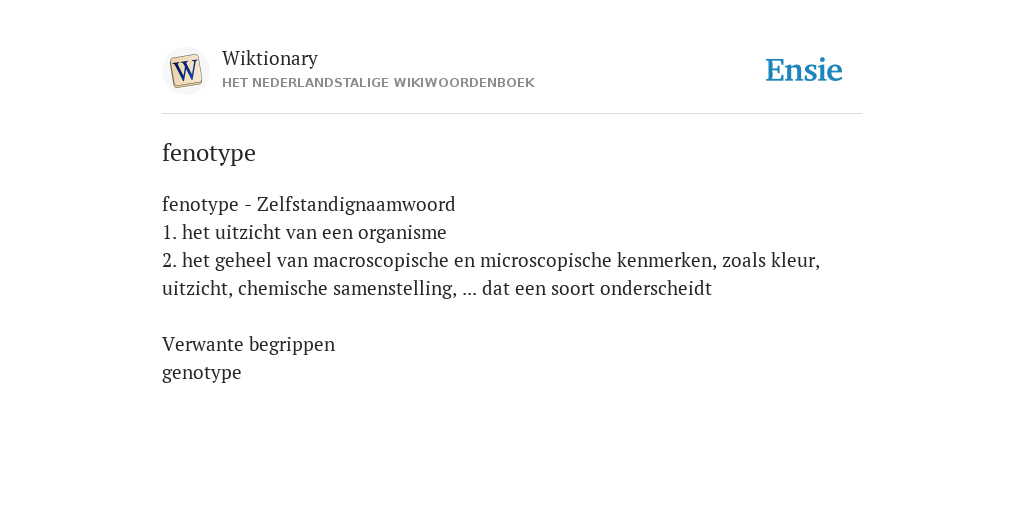 W

Wiktionary
HET NEDERLANDSTALIGE WIKIWOORDENBOEK

Ensie

fenotype

fenotype - Zelfstandignaamwoord
1. het uitzicht van een organisme
2. het geheel van macroscopische en microscopische kenmerken, zoals kleur, uitzicht, chemische samenstelling, ... dat een soort onderscheidt

Verwante begrippen
genotype